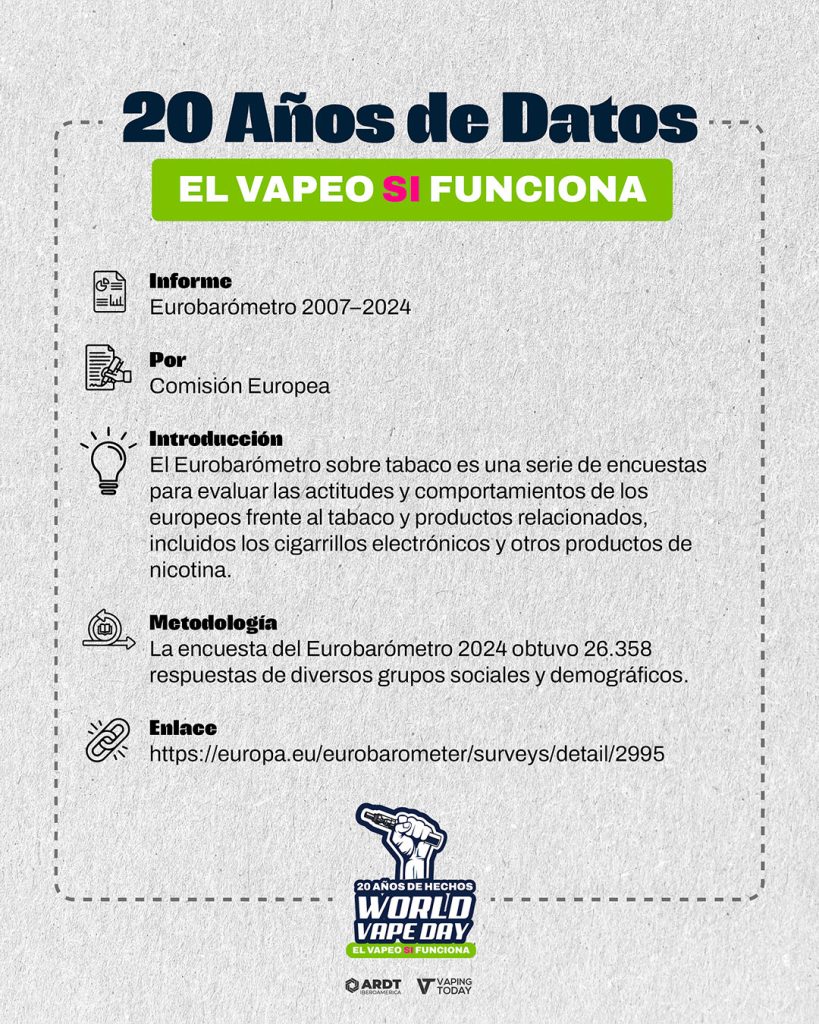 20 Años de Datos

EL VAPEO SI FUNCIONA

Informe
Eurobarómetro 2007–2024

Por
Comisión Europea

Introducción
El Eurobarómetro sobre tabaco es una serie de encuestas para evaluar las actitudes y comportamientos de los europeos frente al tabaco y productos relacionados, incluidos los cigarrillos electrónicos y otros productos de nicotina.

Metodología
La encuesta del Eurobarómetro 2024 obtuvo 26.358 respuestas de diversos grupos sociales y demográficos.

Enlace
https://europa.eu/eurobarometer/surveys/detail/2995

20 AÑOS DE HECHOS
WORLD VAPE DAY
EL VAPEO SI FUNCIONA

ARDT IBEROAMERICA
VAPING TODAY